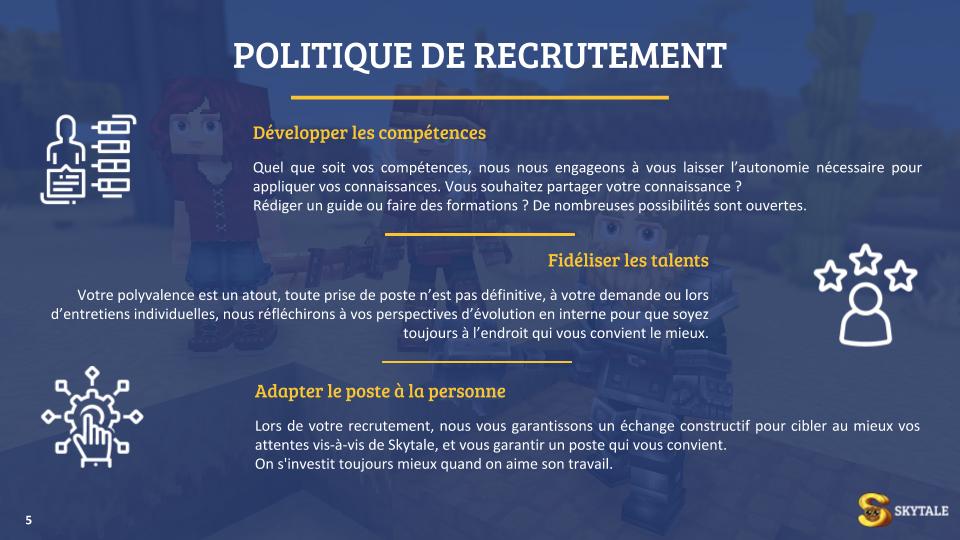 POLITIQUE DE RECRUTEMENT

Développer les compétences

Quel que soit vos compétences, nous nous engageons à vous laisser l'autonomie nécessaire pour appliquer vos connaissances. Vous souhaitez partager votre connaissance ?
Rédiger un guide ou faire des formations ? De nombreuses possibilités sont ouvertes.

Fidéliser les talents

Votre polyvalence est un atout, toute prise de poste n'est pas définitive, à votre demande ou lors d'entretiens individuelles, nous réfléchirons à vos perspectives d'évolution en interne pour que soyez toujours à l'endroit qui vous convient le mieux.

Adapter le poste à la personne

Lors de votre recrutement, nous vous garantissons un échange constructif pour cibler au mieux vos attentes vis-à-vis de Skytale, et vous garantir un poste qui vous convient.
On s'investit toujours mieux quand on aime son travail.

5

SKYTALE